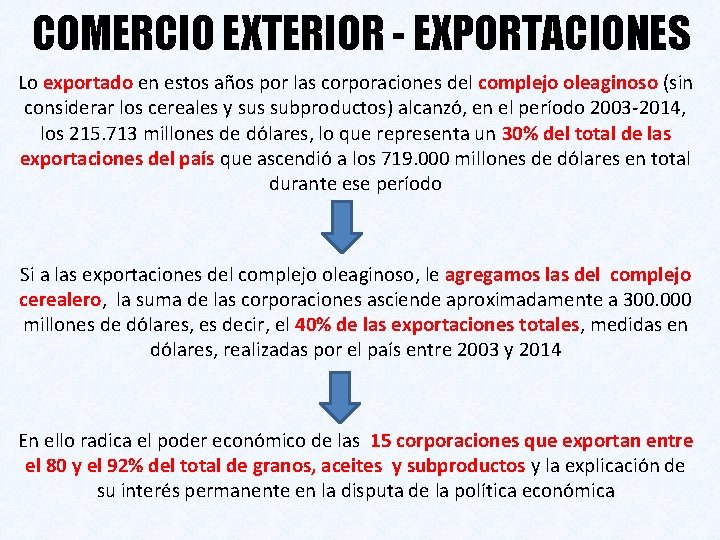 COMERCIO EXTERIOR - EXPORTACIONES

Lo exportado en estos años por las corporaciones del complejo oleaginoso (sin considerar los cereales y sus subproductos) alcanzó, en el período 2003-2014, los 215.713 millones de dólares, lo que representa un 30% del total de las exportaciones del país que ascendió a los 719.000 millones de dólares en total durante ese período

Si a las exportaciones del complejo oleaginoso, le agregamos las del complejo cerealero, la suma de las corporaciones asciende aproximadamente a 300.000 millones de dólares, es decir, el 40% de las exportaciones totales, medidas en dólares, realizadas por el país entre 2003 y 2014

En ello radica el poder económico de las 15 corporaciones que exportan entre el 80 y el 92% del total de granos, aceites y subproductos y la explicación de su interés permanente en la disputa de la política económica